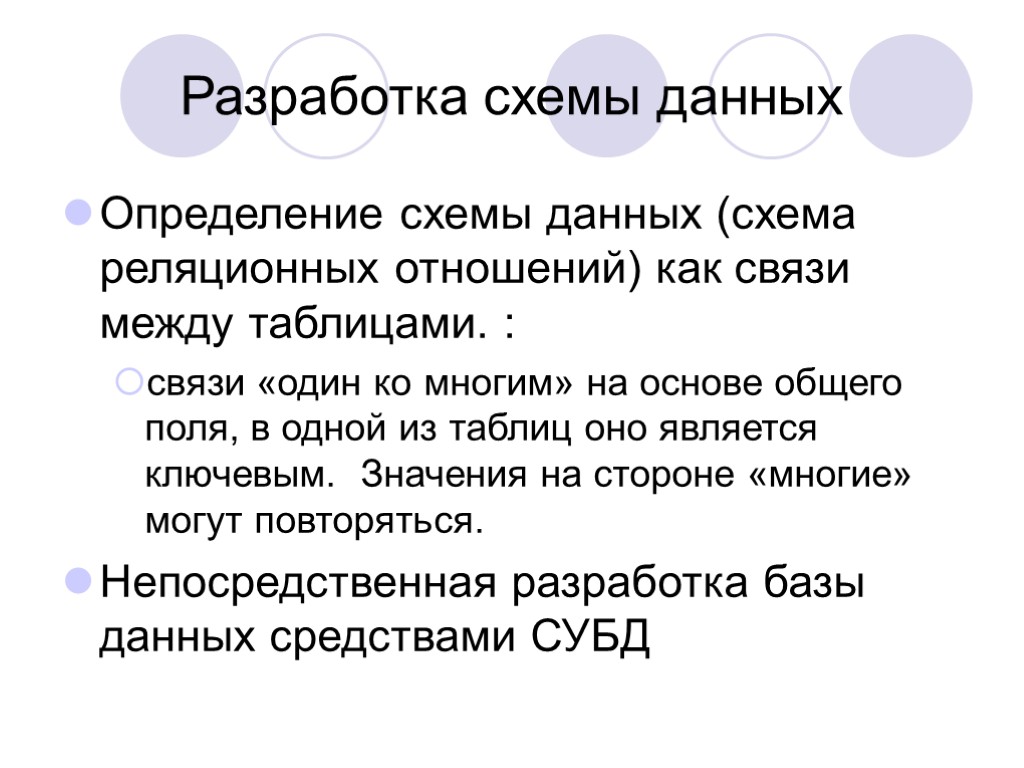 Разработка схемы данных

Определение схемы данных (схема реляционных отношений) как связи между таблицами. :

связи «один ко многим» на основе общего поля, в одной из таблиц оно является ключевым.  Значения на стороне «многие» могут повторяться.

Непосредственная разработка базы данных средствами СУБД